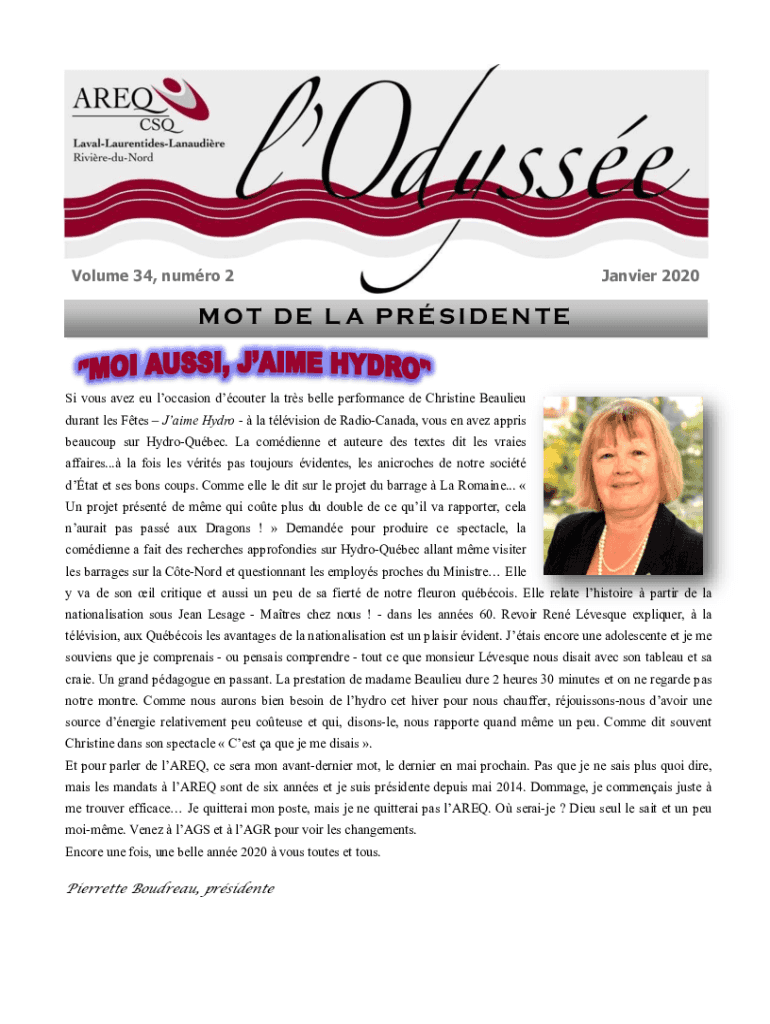 AREQ
CSQ
Laval-Laurentides-Lanaudière
Rivière-du-Nord

l'Odyssée

Volume 34, numéro 2

Janvier 2020

MOT DE LA PRÉSIDENTE

"MOI AUSSI, J'AIME HYDRO"

Si vous avez eu l'occasion d'écouter la très belle performance de Christine Beaulieu durant les Fêtes – J'aime Hydro - à la télévision de Radio-Canada, vous en avez appris beaucoup sur Hydro-Québec. La comédienne et auteure des textes dit les vraies affaires...à la fois les vérités pas toujours évidentes, les anicroches de notre société d'État et ses bons coups. Comme elle le dit sur le projet du barrage à La Romaine... « Un projet présenté de même qui coûte plus du double de ce qu'il va rapporter, cela n'aurait pas passé aux Dragons ! » Demandée pour produire ce spectacle, la comédienne a fait des recherches approfondies sur Hydro-Québec allant même visiter les barrages sur la Côte-Nord et questionnant les employés proches du Ministre… Elle y va de son œil critique et aussi un peu de sa fierté de notre fleuron québécois. Elle relate l'histoire à partir de la nationalisation sous Jean Lesage - Maîtres chez nous ! - dans les années 60. Revoir René Lévesque expliquer, à la télévision, aux Québécois les avantages de la nationalisation est un plaisir évident. J'étais encore une adolescente et je me souviens que je comprenais - ou pensais comprendre - tout ce que monsieur Lévesque nous disait avec son tableau et sa craie. Un grand pédagogue en passant. La prestation de madame Beaulieu dure 2 heures 30 minutes et on ne regarde pas notre montre. Comme nous aurons bien besoin de l'hydro cet hiver pour nous chauffer, réjouissons-nous d'avoir une source d'énergie relativement peu coûteuse et qui, disons-le, nous rapporte quand même un peu. Comme dit souvent Christine dans son spectacle « C'est ça que je me disais ».

Et pour parler de l'AREQ, ce sera mon avant-dernier mot, le dernier en mai prochain. Pas que je ne sais plus quoi dire, mais les mandats à l'AREQ sont de six années et je suis présidente depuis mai 2014. Dommage, je commençais juste à me trouver efficace… Je quitterai mon poste, mais je ne quitterai pas l'AREQ. Où serai-je ? Dieu seul le sait et un peu moi-même. Venez à l'AGS et à l'AGR pour voir les changements.

Encore une fois, une belle année 2020 à vous toutes et tous.

Pierrette Boudreau, présidente